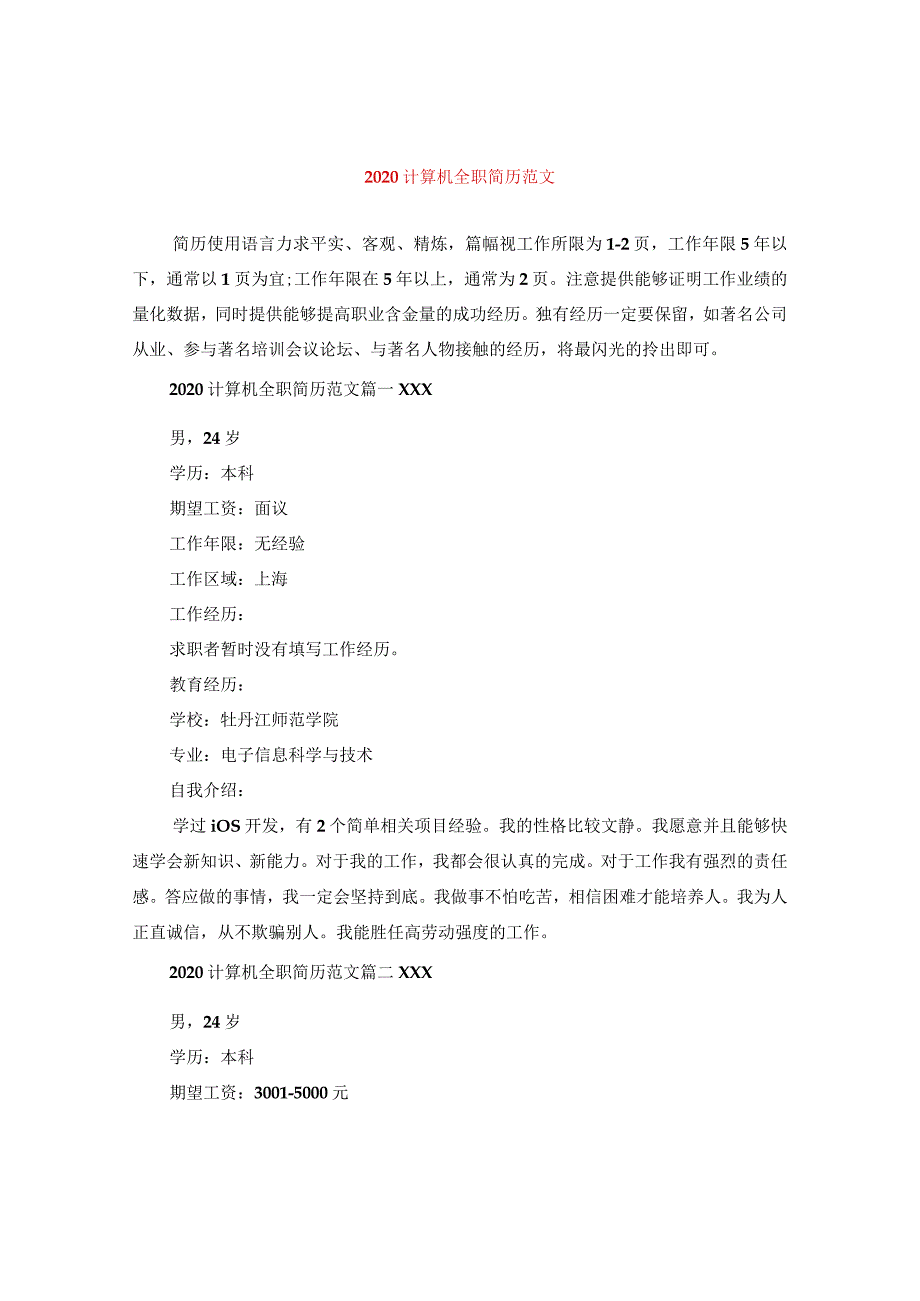 2020计算机全职简历范文

简历使用语言力求平实、客观、精炼，篇幅视工作所限为1-2页，工作年限5年以下，通常以1页为宜;工作年限在5年以上，通常为2页。注意提供能够证明工作业绩的量化数据，同时提供能够提高职业含金量的成功经历。独有经历一定要保留，如著名公司从业、参与著名培训会议论坛、与著名人物接触的经历，将最闪光的拎出即可。

2020计算机全职简历范文篇一XXX

男，24岁

学历：本科

期望工资：面议

工作年限：无经验

工作区域：上海

工作经历：

求职者暂时没有填写工作经历。

教育经历：

学校：牡丹江师范学院

专业：电子信息科学与技术

自我介绍：

学过iOS开发，有2个简单相关项目经验。我的性格比较文静。我愿意并且能够快速学会新知识、新能力。对于我的工作，我都会很认真的完成。对于工作我有强烈的责任感。答应做的事情，我一定会坚持到底。我做事不怕吃苦，相信困难才能培养人。我为人正直诚信，从不欺骗别人。我能胜任高劳动强度的工作。

2020计算机全职简历范文篇二XXX

男，24岁

学历：本科

期望工资：3001-5000元